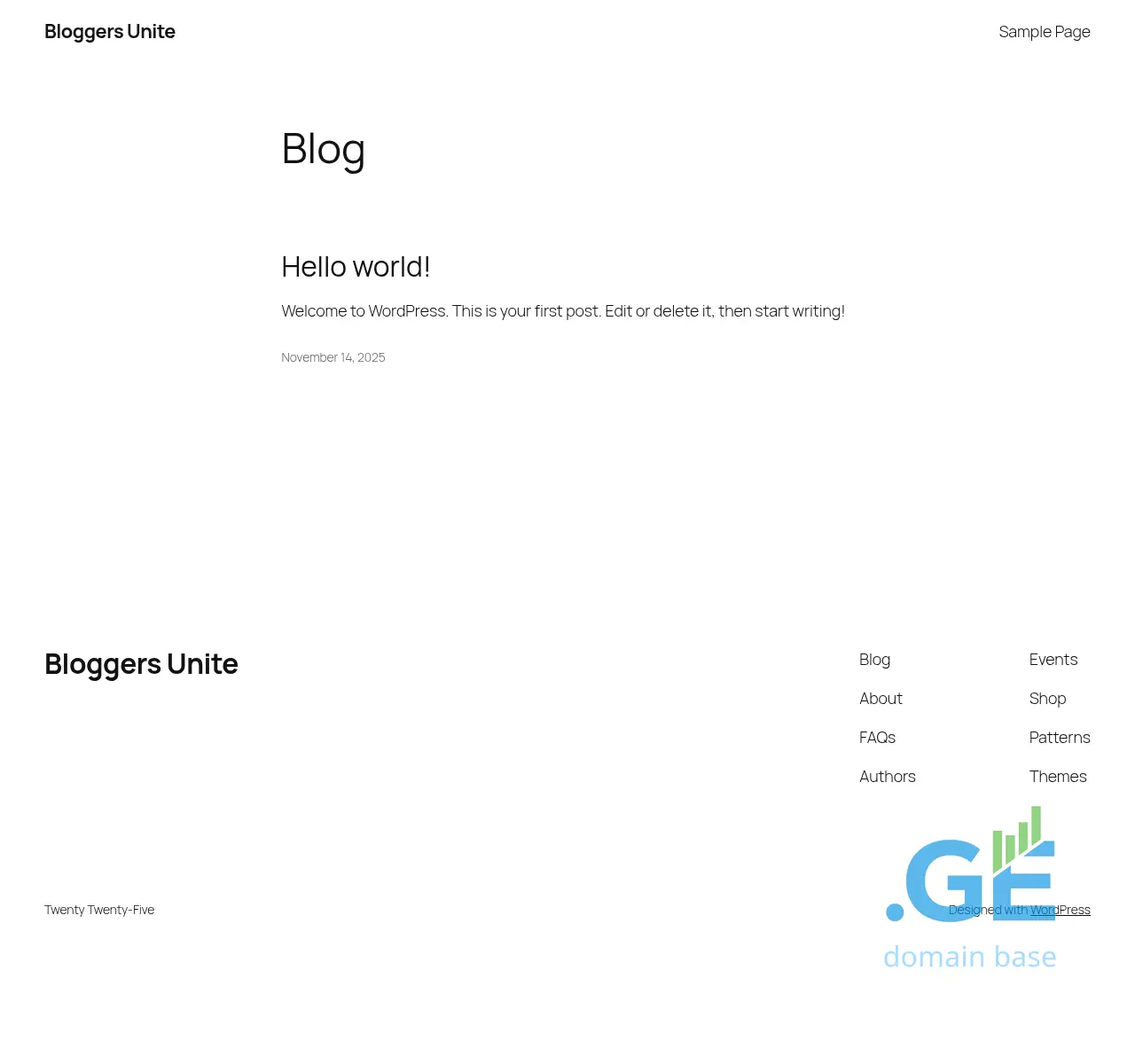 Bloggers Unite

Sample Page

Blog

Hello world!

Welcome to WordPress. This is your first post. Edit or delete it, then start writing!

November 14, 2025

Bloggers Unite

Blog

About

FAQs

Authors

Events

Shop

Patterns

Themes

Twenty Twenty-Five

Designed with WordPress

.GE

domain base